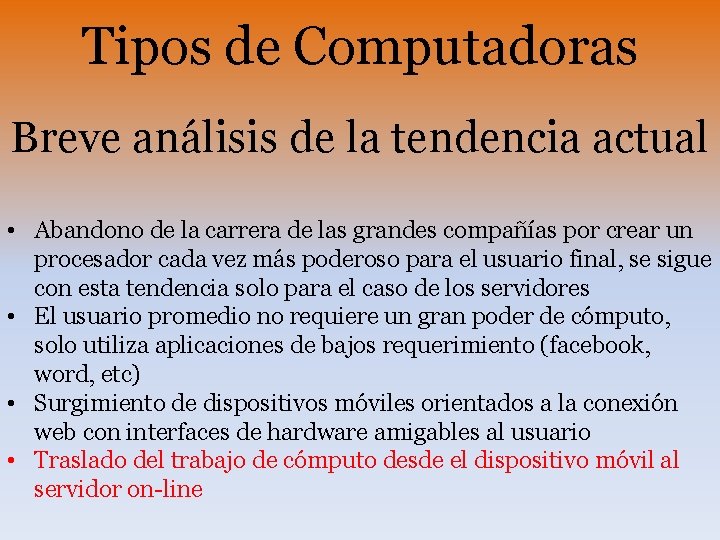 Tipos de Computadoras

Breve análisis de la tendencia actual

• Abandono de la carrera de las grandes compañías por crear un procesador cada vez más poderoso para el usuario final, se sigue con esta tendencia solo para el caso de los servidores
• El usuario promedio no requiere un gran poder de cómputo, solo utiliza aplicaciones de bajos requerimiento (facebook, word, etc)
• Surgimiento de dispositivos móviles orientados a la conexión web con interfaces de hardware amigables al usuario
• Traslado del trabajo de cómputo desde el dispositivo móvil al servidor on-line